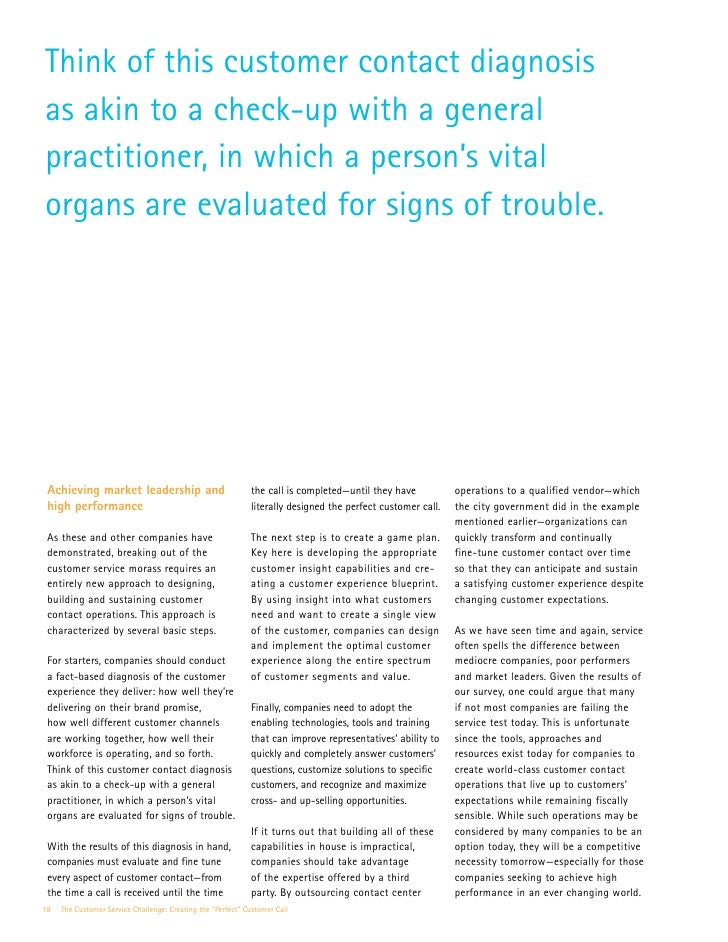 Think of this customer contact diagnosis as akin to a check-up with a general practitioner, in which a person's vital organs are evaluated for signs of trouble.

Achieving market leadership and high performance

As these and other companies have demonstrated, breaking out of the customer service morass requires an entirely new approach to designing, building and sustaining customer contact operations. This approach is characterized by several basic steps.

For starters, companies should conduct a fact-based diagnosis of the customer experience they deliver: how well they're delivering on their brand promise, how well different customer channels are working together, how well their workforce is operating, and so forth. Think of this customer contact diagnosis as akin to a check-up with a general practitioner, in which a person's vital organs are evaluated for signs of trouble.

With the results of this diagnosis in hand, companies must evaluate and fine tune every aspect of customer contact—from the time a call is received until the time the call is completed—until they have literally designed the perfect customer call.

The next step is to create a game plan. Key here is developing the appropriate customer insight capabilities and creating a customer experience blueprint. By using insight into what customers need and want to create a single view of the customer, companies can design and implement the optimal customer experience along the entire spectrum of customer segments and value.

Finally, companies need to adopt the enabling technologies, tools and training that can improve representatives' ability to quickly and completely answer customers' questions, customize solutions to specific customers, and recognize and maximize cross- and up-selling opportunities.

If it turns out that building all of these capabilities in house is impractical, companies should take advantage of the expertise offered by a third party. By outsourcing contact center operations to a qualified vendor—which the city government did in the example mentioned earlier—organizations can quickly transform and continually fine-tune customer contact over time so that they can anticipate and sustain a satisfying customer experience despite changing customer expectations.

As we have seen time and again, service often spells the difference between mediocre companies, poor performers and market leaders. Given the results of our survey, one could argue that many if not most companies are failing the service test today. This is unfortunate since the tools, approaches and resources exist today for companies to create world-class customer contact operations that live up to customers' expectations while remaining fiscally sensible. While such operations may be considered by many companies to be an option today, they will be a competitive necessity tomorrow—especially for those companies seeking to achieve high performance in an ever changing world.

18 The Customer Service Challenge: Creating the "Perfect" Customer Call